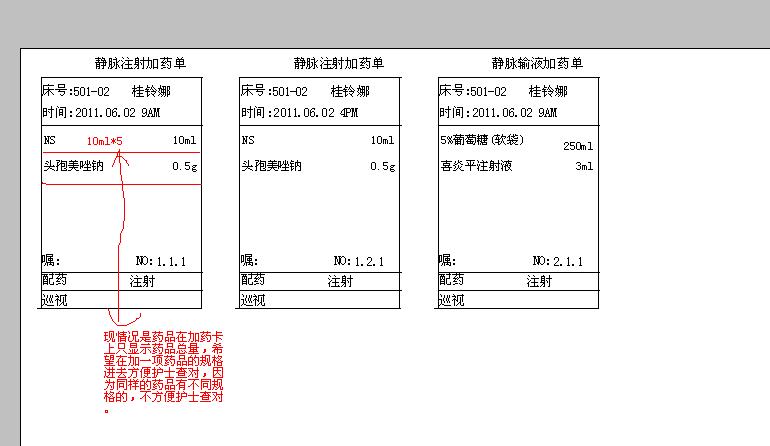 静脉注射加药单

床号:501-02　桂铃娜
时间:2011.06.02 9AM

NS　10ml*5　10ml
头孢美唑钠　0.5g

嘱:　NO:1.1.1
配药　注射
巡视

现情况是药品在加药卡上只显示药品总量，希望在加一项药品的规格进去方便护士查对，因为同样的药品有不同规格的，不方便护士查对。

静脉注射加药单

床号:501-02　桂铃娜
时间:2011.06.02 4PM

NS　10ml
头孢美唑钠　0.5g

嘱:　NO:1.2.1
配药　注射
巡视

静脉输液加药单

床号:501-02　桂铃娜
时间:2011.06.02 9AM

5%葡萄糖(软袋)　250ml
喜炎平注射液　3ml

嘱:　NO:2.1.1
配药　注射
巡视